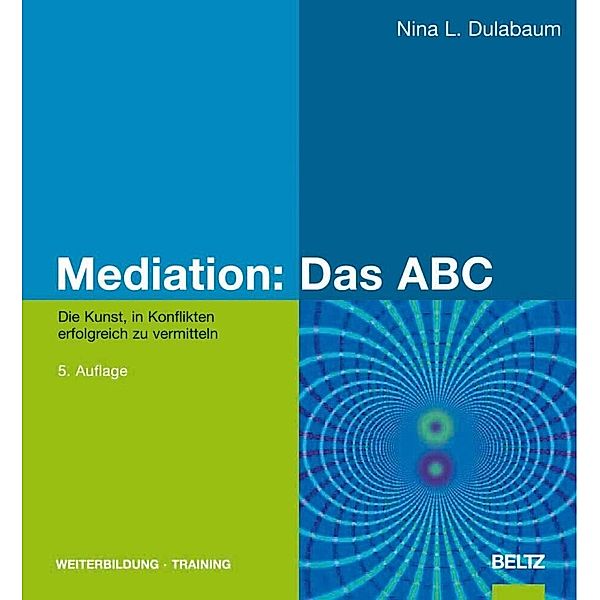 Nina L. Dulabaum

Mediation: Das ABC

Die Kunst, in Konflikten erfolgreich zu vermitteln

5. Auflage

WEITERBILDUNG · TRAINING

BELTZ